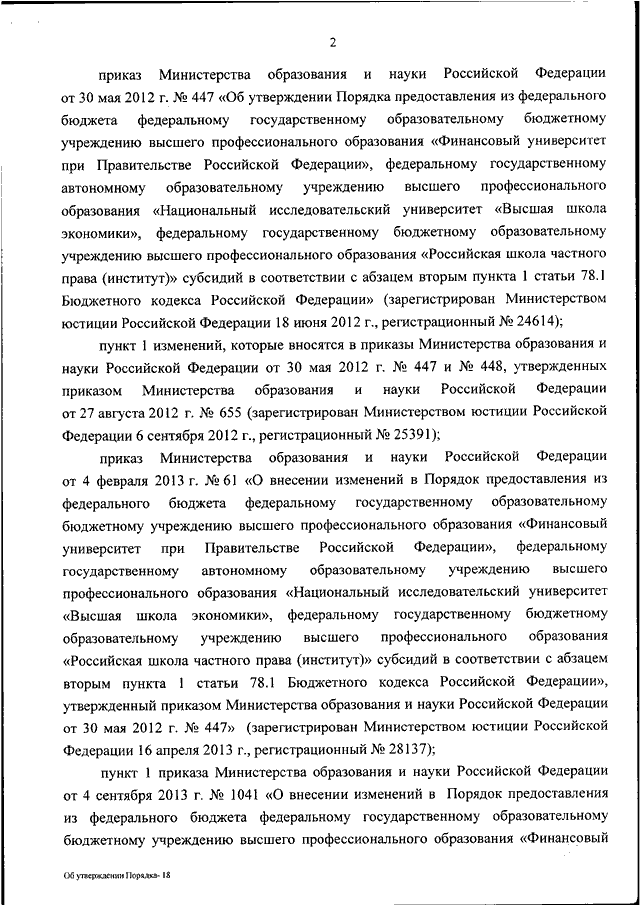 2

приказ Министерства образования и науки Российской Федерации от 30 мая 2012 г. № 447 «Об утверждении Порядка предоставления из федерального бюджета федеральному государственному образовательному бюджетному учреждению высшего профессионального образования «Финансовый университет при Правительстве Российской Федерации», федеральному государственному автономному образовательному учреждению высшего профессионального образования «Национальный исследовательский университет «Высшая школа экономики», федеральному государственному бюджетному образовательному учреждению высшего профессионального образования «Российская школа частного права (институт)» субсидий в соответствии с абзацем вторым пункта 1 статьи 78.1 Бюджетного кодекса Российской Федерации» (зарегистрирован Министерством юстиции Российской Федерации 18 июня 2012 г., регистрационный № 24614);

пункт 1 изменений, которые вносятся в приказы Министерства образования и науки Российской Федерации от 30 мая 2012 г. № 447 и № 448, утвержденных приказом Министерства образования и науки Российской Федерации от 27 августа 2012 г. № 655 (зарегистрирован Министерством юстиции Российской Федерации 6 сентября 2012 г., регистрационный № 25391);

приказ Министерства образования и науки Российской Федерации от 4 февраля 2013 г. № 61 «О внесении изменений в Порядок предоставления из федерального бюджета федеральному государственному образовательному бюджетному учреждению высшего профессионального образования «Финансовый университет при Правительстве Российской Федерации», федеральному государственному автономному образовательному учреждению высшего профессионального образования «Национальный исследовательский университет «Высшая школа экономики», федеральному государственному бюджетному образовательному учреждению высшего профессионального образования «Российская школа частного права (институт)» субсидий в соответствии с абзацем вторым пункта 1 статьи 78.1 Бюджетного кодекса Российской Федерации», утвержденный приказом Министерства образования и науки Российской Федерации от 30 мая 2012 г. № 447» (зарегистрирован Министерством юстиции Российской Федерации 16 апреля 2013 г., регистрационный № 28137);

пункт 1 приказа Министерства образования и науки Российской Федерации от 4 сентября 2013 г. № 1041 «О внесении изменений в Порядок предоставления из федерального бюджета федеральному государственному образовательному бюджетному учреждению высшего профессионального образования «Финансовый

Об утверждении Порядка- 18